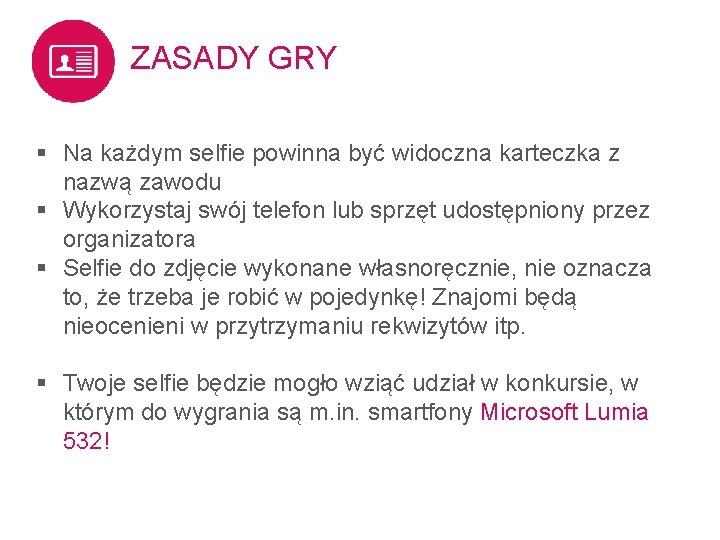 ZASADY GRY

▪ Na każdym selfie powinna być widoczna karteczka z nazwą zawodu
▪ Wykorzystaj swój telefon lub sprzęt udostępniony przez organizatora
▪ Selfie do zdjęcie wykonane własnoręcznie, nie oznacza to, że trzeba je robić w pojedynkę! Znajomi będą nieocenieni w przytrzymaniu rekwizytów itp.

▪ Twoje selfie będzie mogło wziąć udział w konkursie, w którym do wygrania są m.in. smartfony Microsoft Lumia 532!